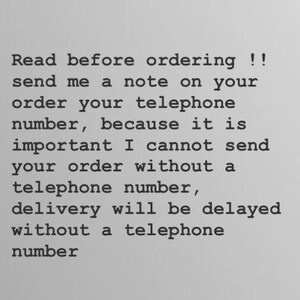 Read before ordering !! send me a note on your order your telephone number, because it is important I cannot send your order without a telephone number, delivery will be delayed without a telephone number